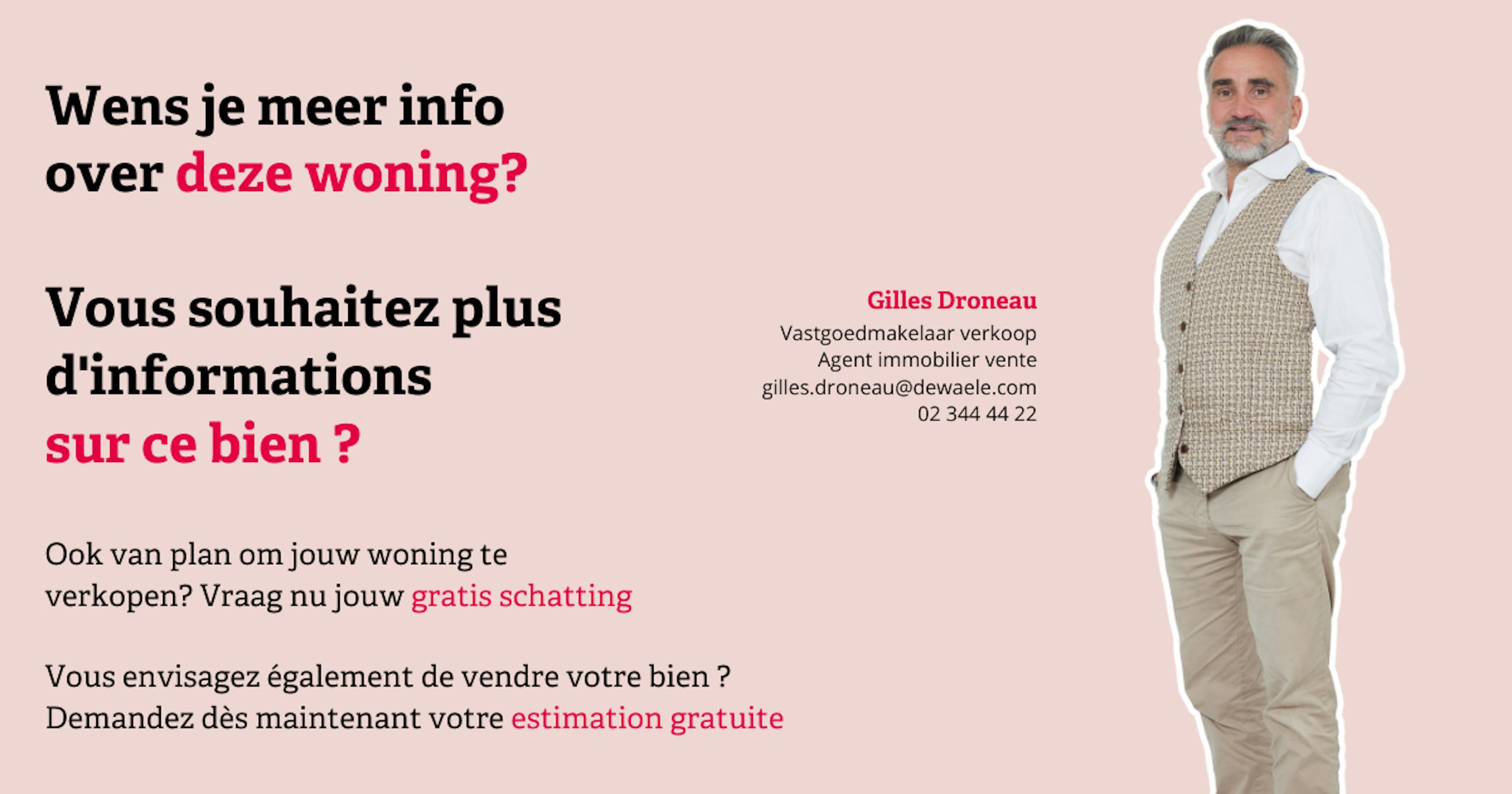 Wens je meer info over deze woning?

Vous souhaitez plus d'informations sur ce bien ?

Ook van plan om jouw woning te verkopen? Vraag nu jouw gratis schatting

Vous envisagez également de vendre votre bien ?
Demandez dès maintenant votre estimation gratuite

Gilles Droneau
Vastgoedmakelaar verkoop
Agent immobilier vente
gilles.droneau@dewaele.com
02 344 44 22